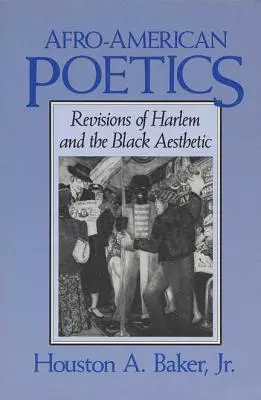 AFRO-AMERICAN
POETICS

Revisions of Harlem and the Black Aesthetic

Houston A. Baker, Jr.